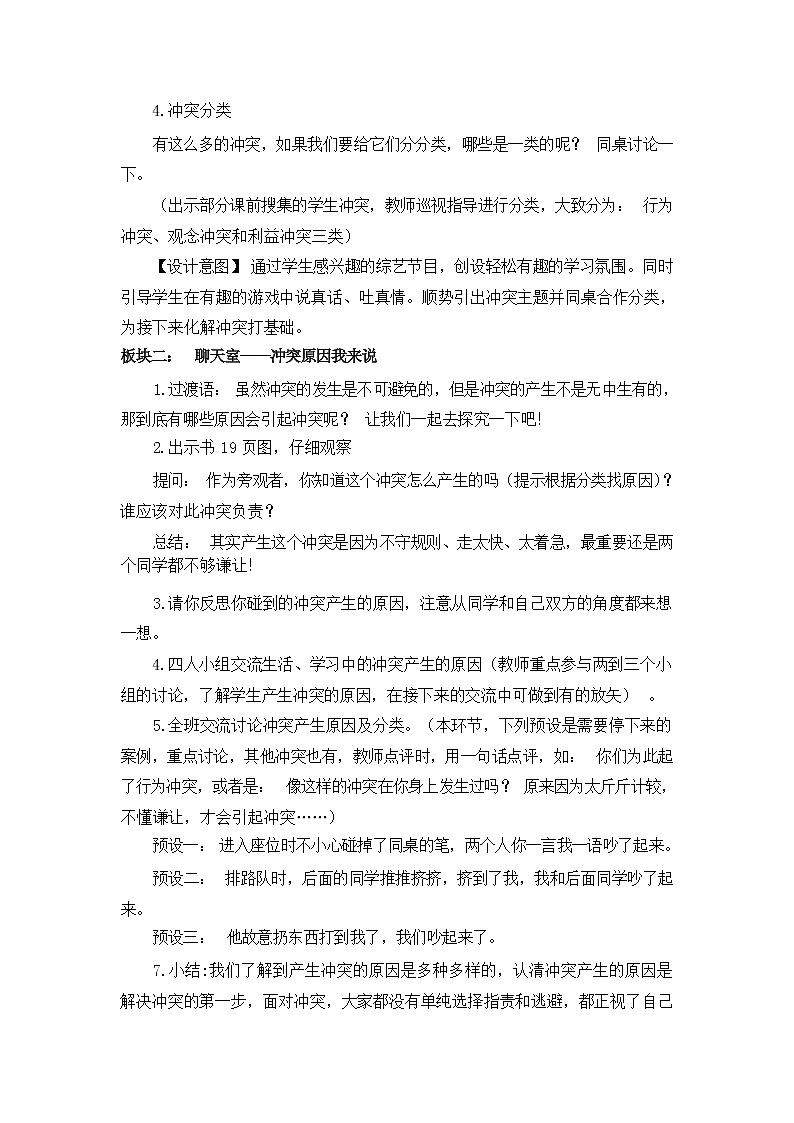 4.冲突分类

有这么多的冲突，如果我们要给它们分分类，哪些是一类的呢？ 同桌讨论一下。

（出示部分课前搜集的学生冲突，教师巡视指导进行分类，大致分为： 行为冲突、观念冲突和利益冲突三类）

【设计意图】通过学生感兴趣的综艺节目，创设轻松有趣的学习氛围。同时引导学生在有趣的游戏中说真话、吐真情。顺势引出冲突主题并同桌合作分类，为接下来化解冲突打基础。

板块二： 聊天室——冲突原因我来说

1.过渡语： 虽然冲突的发生是不可避免的，但是冲突的产生不是无中生有的，那到底有哪些原因会引起冲突呢？ 让我们一起去探究一下吧!

2.出示书 19 页图，仔细观察

提问： 作为旁观者，你知道这个冲突怎么产生的吗（提示根据分类找原因）？谁应该对此冲突负责？

总结： 其实产生这个冲突是因为不守规则、走太快、太着急，最重要还是两个同学都不够谦让!

3.请你反思你碰到的冲突产生的原因，注意从同学和自己双方的角度都来想一想。

4.四人小组交流生活、学习中的冲突产生的原因（教师重点参与两到三个小组的讨论，了解学生产生冲突的原因，在接下来的交流中可做到有的放矢） 。

5.全班交流讨论冲突产生原因及分类。（本环节，下列预设是需要停下来的案例，重点讨论，其他冲突也有，教师点评时，用一句话点评，如： 你们为此起了行为冲突，或者是： 像这样的冲突在你身上发生过吗？ 原来因为太斤斤计较，不懂谦让，才会引起冲突……）

预设一： 进入座位时不小心碰掉了同桌的笔，两个人你一言我一语吵了起来。

预设二： 排路队时，后面的同学推推挤挤，挤到了我，我和后面同学吵了起来。

预设三： 他故意扔东西打到我了，我们吵起来了。

7.小结:我们了解到产生冲突的原因是多种多样的，认清冲突产生的原因是解决冲突的第一步，面对冲突，大家都没有单纯选择指责和逃避，都正视了自己